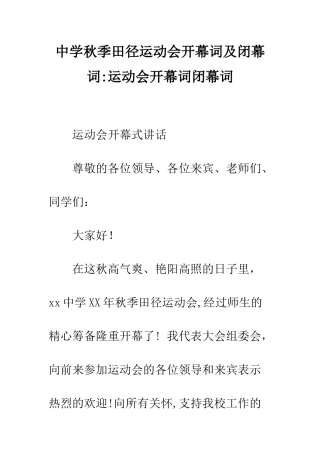 中学秋季田径运动会开幕词及闭幕词:运动会开幕词闭幕词

运动会开幕式讲话

尊敬的各位领导、各位来宾、老师们、同学们:

大家好!

在这秋高气爽、艳阳高照的日子里,xx 中学 XX 年秋季田径运动会,经过师生的精心筹备隆重开幕了！我代表大会组委会,向前来参加运动会的各位领导和来宾表示热烈的欢迎!向所有关怀,支持我校工作的